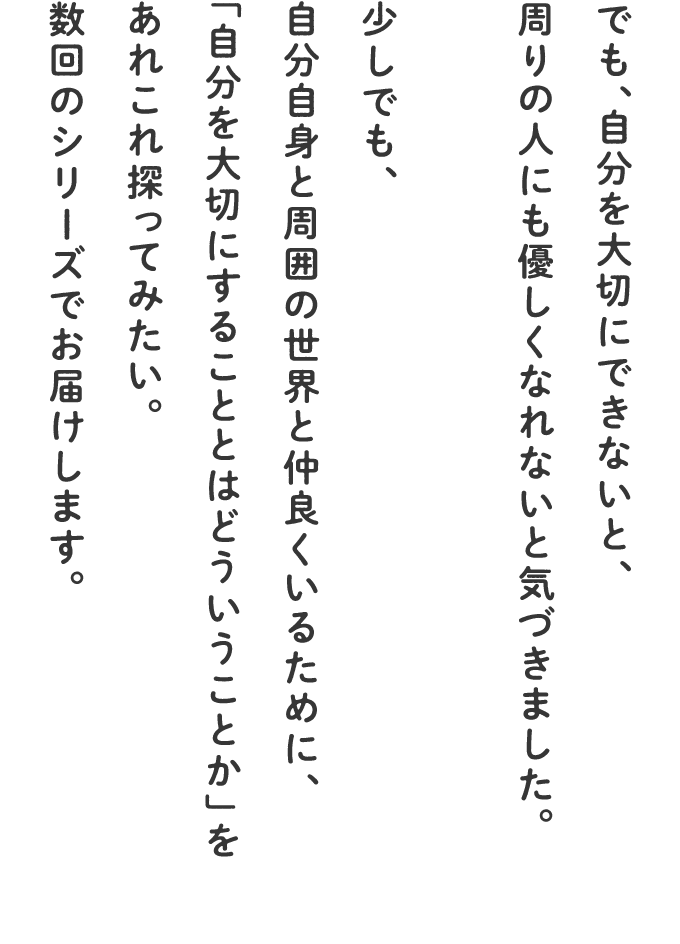 でも、自分を大切にできないと、
周りの人にも優しくなれないと気づきました。

少しでも、
自分自身と周囲の世界と仲良くいるために、
「自分を大切にすることとはどういうことか」を
あれこれ探ってみたい。
数回のシリーズでお届けします。